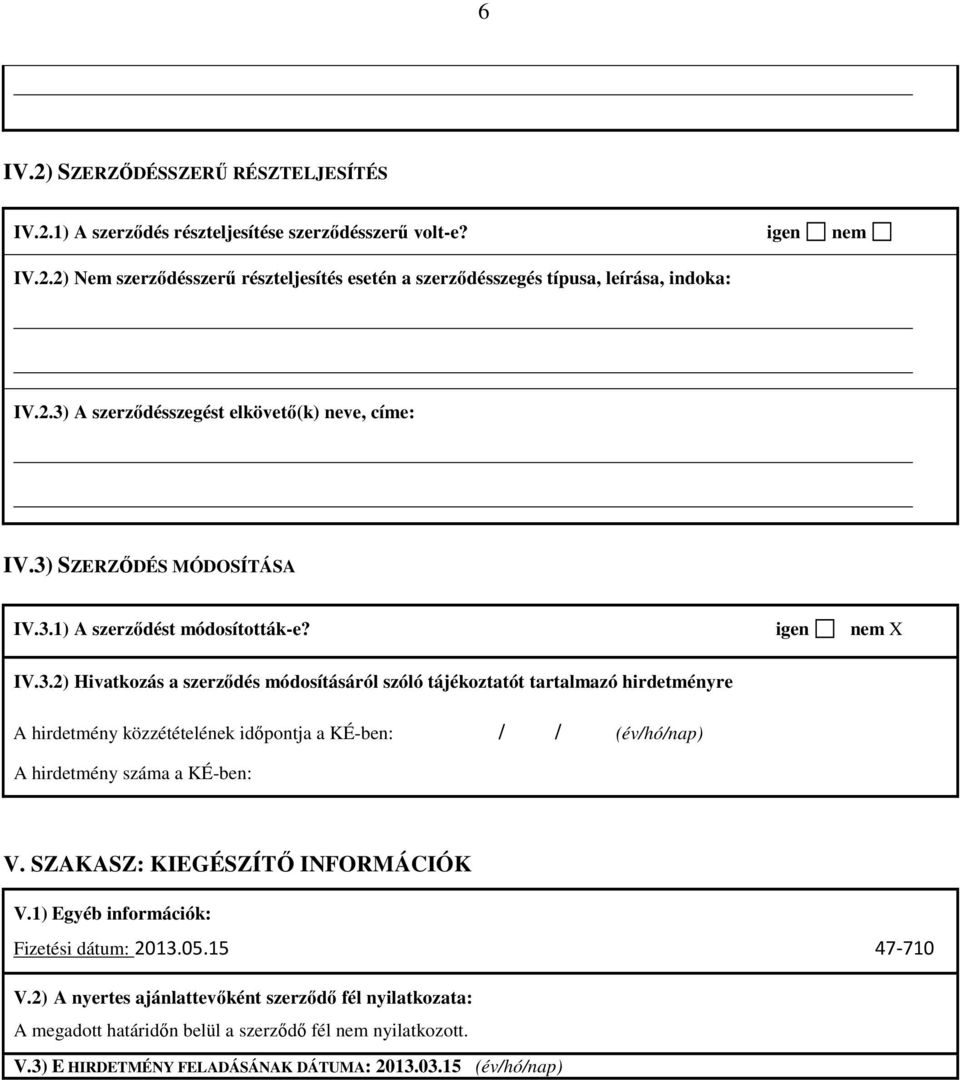 6

IV.2) SZERZŐDÉSSZERŰ RÉSZTELJESÍTÉS

IV.2.1) A szerződés részteljesítése szerződésszerű volt-e? igen ☐ nem ☐

IV.2.2) Nem szerződésszerű részteljesítés esetén a szerződésszegés típusa, leírása, indoka:

IV.2.3) A szerződésszegést elkövető(k) neve, címe:

IV.3) SZERZŐDÉS MÓDOSÍTÁSA

IV.3.1) A szerződést módosították-e? igen ☐ nem X

IV.3.2) Hivatkozás a szerződés módosításáról szóló tájékoztatót tartalmazó hirdetményre

A hirdetmény közzétételének időpontja a KÉ-ben: / / (év/hó/nap)

A hirdetmény száma a KÉ-ben:

V. SZAKASZ: KIEGÉSZÍTŐ INFORMÁCIÓK

V.1) Egyéb információk:

Fizetési dátum: 2013.05.15 47-710

V.2) A nyertes ajánlattevőként szerződő fél nyilatkozata:

A megadott határidőn belül a szerződő fél nem nyilatkozott.

V.3) E HIRDETMÉNY FELADÁSÁNAK DÁTUMA: 2013.03.15 (év/hó/nap)